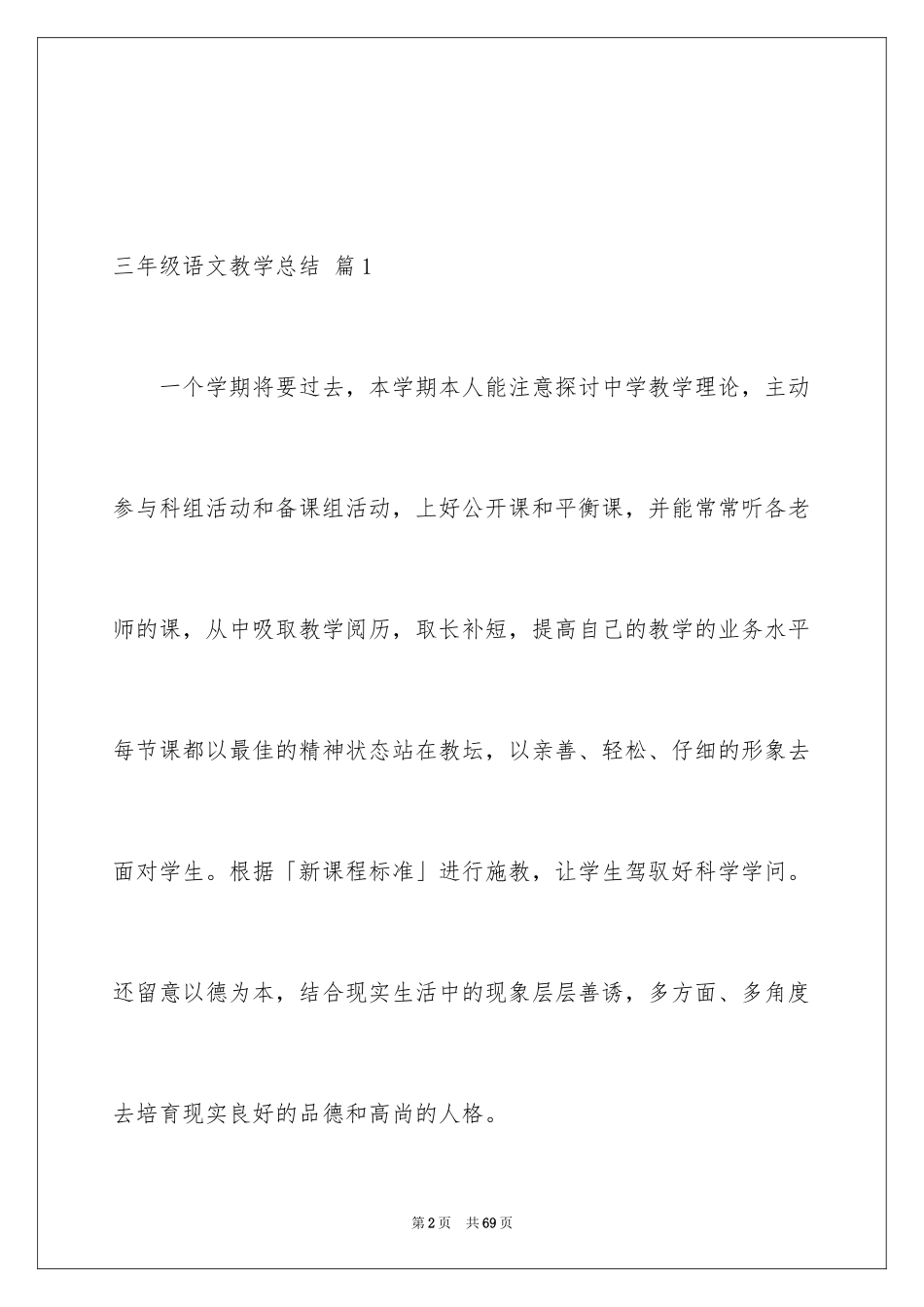 三年级语文教学总结 篇1

一个学期将要过去，本学期本人能注意探讨中学教学理论，主动参与科组活动和备课组活动，上好公开课和平衡课，并能常常听各老师的课，从中吸取教学阅历，取长补短，提高自己的教学的业务水平每节课都以最佳的精神状态站在教坛，以亲善、轻松、仔细的形象去面对学生。根据「新课程标准」进行施教，让学生驾驭好科学学问。还留意以德为本，结合现实生活中的现象层层善诱，多方面、多角度去培育现实良好的品德和高尚的人格。

第2页 共69页